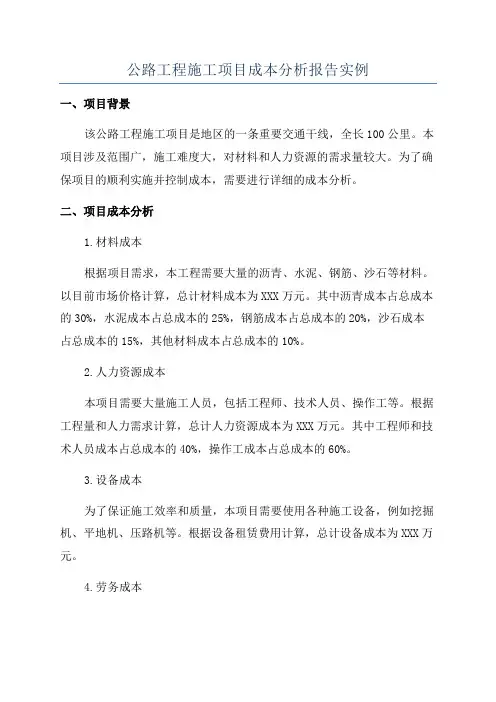 公路工程施工项目成本分析报告实例

一、项目背景

该公路工程施工项目是地区的一条重要交通干线，全长100公里。本项目涉及范围广，施工难度大，对材料和人力资源的需求量较大。为了确保项目的顺利实施并控制成本，需要进行详细的成本分析。

二、项目成本分析

1.材料成本

根据项目需求，本工程需要大量的沥青、水泥、钢筋、沙石等材料。以目前市场价格计算，总计材料成本为XXX万元。其中沥青成本占总成本的30%，水泥成本占总成本的25%，钢筋成本占总成本的20%，沙石成本占总成本的15%，其他材料成本占总成本的10%。

2.人力资源成本

本项目需要大量施工人员，包括工程师、技术人员、操作工等。根据工程量和人力需求计算，总计人力资源成本为XXX万元。其中工程师和技术人员成本占总成本的40%，操作工成本占总成本的60%。

3.设备成本

为了保证施工效率和质量，本项目需要使用各种施工设备，例如挖掘机、平地机、压路机等。根据设备租赁费用计算，总计设备成本为XXX万元。

4.劳务成本